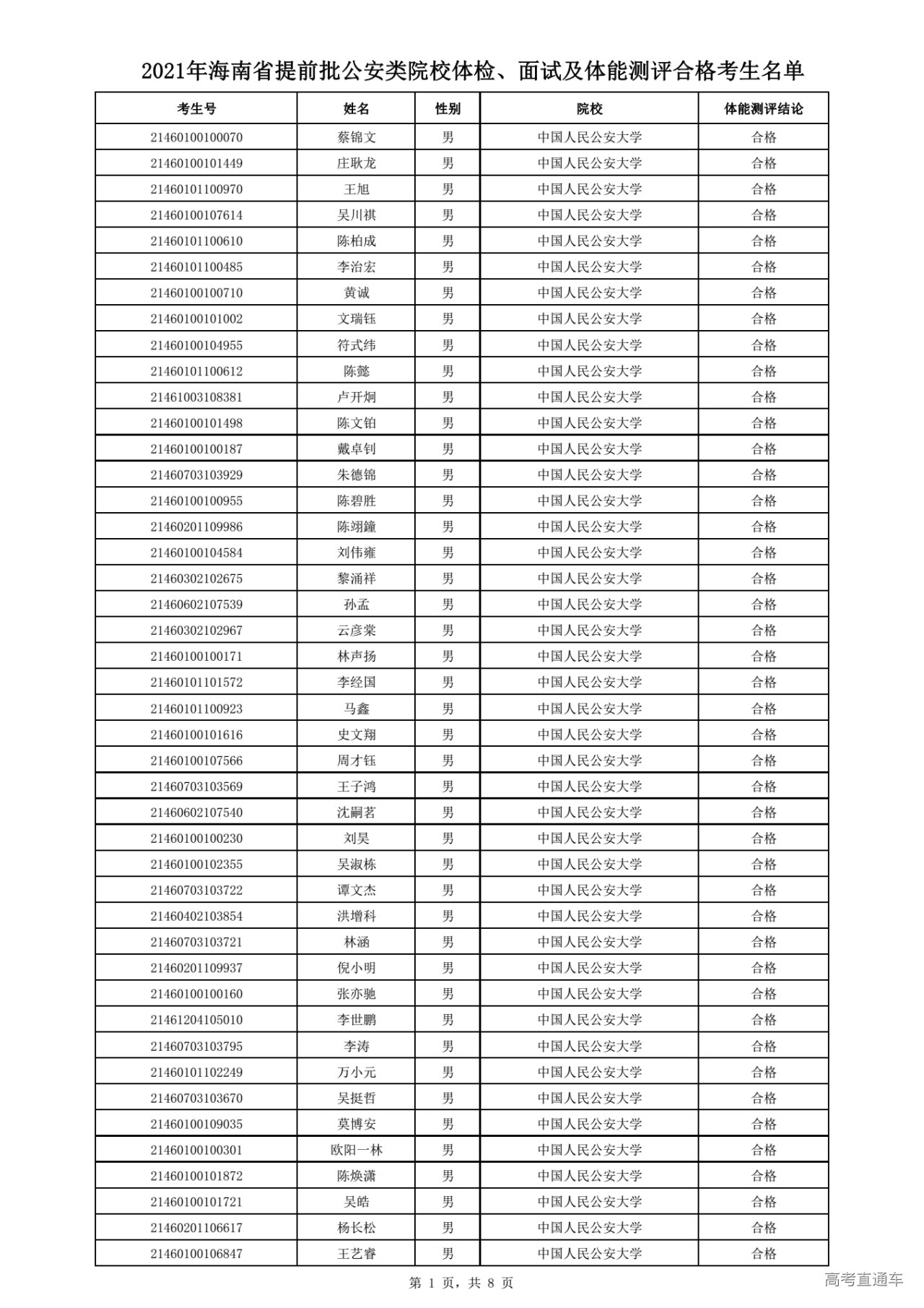 2021年海南省提前批公安类院校体检、面试及体能测评合格考生名单

| 考生号 | 姓名 | 性别 | 院校 | 体能测评结论 |
|---|---|---|---|---|
| 21460100100070 | 蔡锦文 | 男 | 中国人民公安大学 | 合格 |
| 21460100101449 | 庄耿龙 | 男 | 中国人民公安大学 | 合格 |
| 21460101100970 | 王旭 | 男 | 中国人民公安大学 | 合格 |
| 21460100107614 | 吴川祺 | 男 | 中国人民公安大学 | 合格 |
| 21460101100610 | 陈柏成 | 男 | 中国人民公安大学 | 合格 |
| 21460101100485 | 李治宏 | 男 | 中国人民公安大学 | 合格 |
| 21460100100710 | 黄诚 | 男 | 中国人民公安大学 | 合格 |
| 21460100101002 | 文瑞钰 | 男 | 中国人民公安大学 | 合格 |
| 21460100104955 | 符式纬 | 男 | 中国人民公安大学 | 合格 |
| 21460101100612 | 陈懿 | 男 | 中国人民公安大学 | 合格 |
| 21461003108381 | 卢开炯 | 男 | 中国人民公安大学 | 合格 |
| 21460100101498 | 陈文铂 | 男 | 中国人民公安大学 | 合格 |
| 21460100100187 | 戴卓钊 | 男 | 中国人民公安大学 | 合格 |
| 21460703103929 | 朱德锦 | 男 | 中国人民公安大学 | 合格 |
| 21460100100955 | 陈碧胜 | 男 | 中国人民公安大学 | 合格 |
| 21460201109986 | 陈翊鐘 | 男 | 中国人民公安大学 | 合格 |
| 21460100104584 | 刘伟雍 | 男 | 中国人民公安大学 | 合格 |
| 21460302102675 | 黎涌祥 | 男 | 中国人民公安大学 | 合格 |
| 21460602107539 | 孙孟 | 男 | 中国人民公安大学 | 合格 |
| 21460302102967 | 云彦棠 | 男 | 中国人民公安大学 | 合格 |
| 21460100100171 | 林声扬 | 男 | 中国人民公安大学 | 合格 |
| 21460101101572 | 李经国 | 男 | 中国人民公安大学 | 合格 |
| 21460101100923 | 马鑫 | 男 | 中国人民公安大学 | 合格 |
| 21460100101616 | 史文翔 | 男 | 中国人民公安大学 | 合格 |
| 21460100107566 | 周才钰 | 男 | 中国人民公安大学 | 合格 |
| 21460703103569 | 王子鸿 | 男 | 中国人民公安大学 | 合格 |
| 21460602107540 | 沈嗣茗 | 男 | 中国人民公安大学 | 合格 |
| 21460100100230 | 刘昊 | 男 | 中国人民公安大学 | 合格 |
| 21460100102355 | 吴淑栋 | 男 | 中国人民公安大学 | 合格 |
| 21460703103722 | 谭文杰 | 男 | 中国人民公安大学 | 合格 |
| 21460402103854 | 洪增科 | 男 | 中国人民公安大学 | 合格 |
| 21460703103721 | 林涵 | 男 | 中国人民公安大学 | 合格 |
| 21460201109937 | 倪小明 | 男 | 中国人民公安大学 | 合格 |
| 21460100100160 | 张亦驰 | 男 | 中国人民公安大学 | 合格 |
| 21461204105010 | 李世鹏 | 男 | 中国人民公安大学 | 合格 |
| 21460703103795 | 李涛 | 男 | 中国人民公安大学 | 合格 |
| 21460101102249 | 万小元 | 男 | 中国人民公安大学 | 合格 |
| 21460703103670 | 吴挺哲 | 男 | 中国人民公安大学 | 合格 |
| 21460100109035 | 莫博安 | 男 | 中国人民公安大学 | 合格 |
| 21460100100301 | 欧阳一林 | 男 | 中国人民公安大学 | 合格 |
| 21460100101872 | 陈焕潇 | 男 | 中国人民公安大学 | 合格 |
| 21460100101721 | 吴皓 | 男 | 中国人民公安大学 | 合格 |
| 21460201106617 | 杨长松 | 男 | 中国人民公安大学 | 合格 |
| 21460100106847 | 王艺睿 | 男 | 中国人民公安大学 | 合格 |

第 1 页，共 8 页

高考直通车